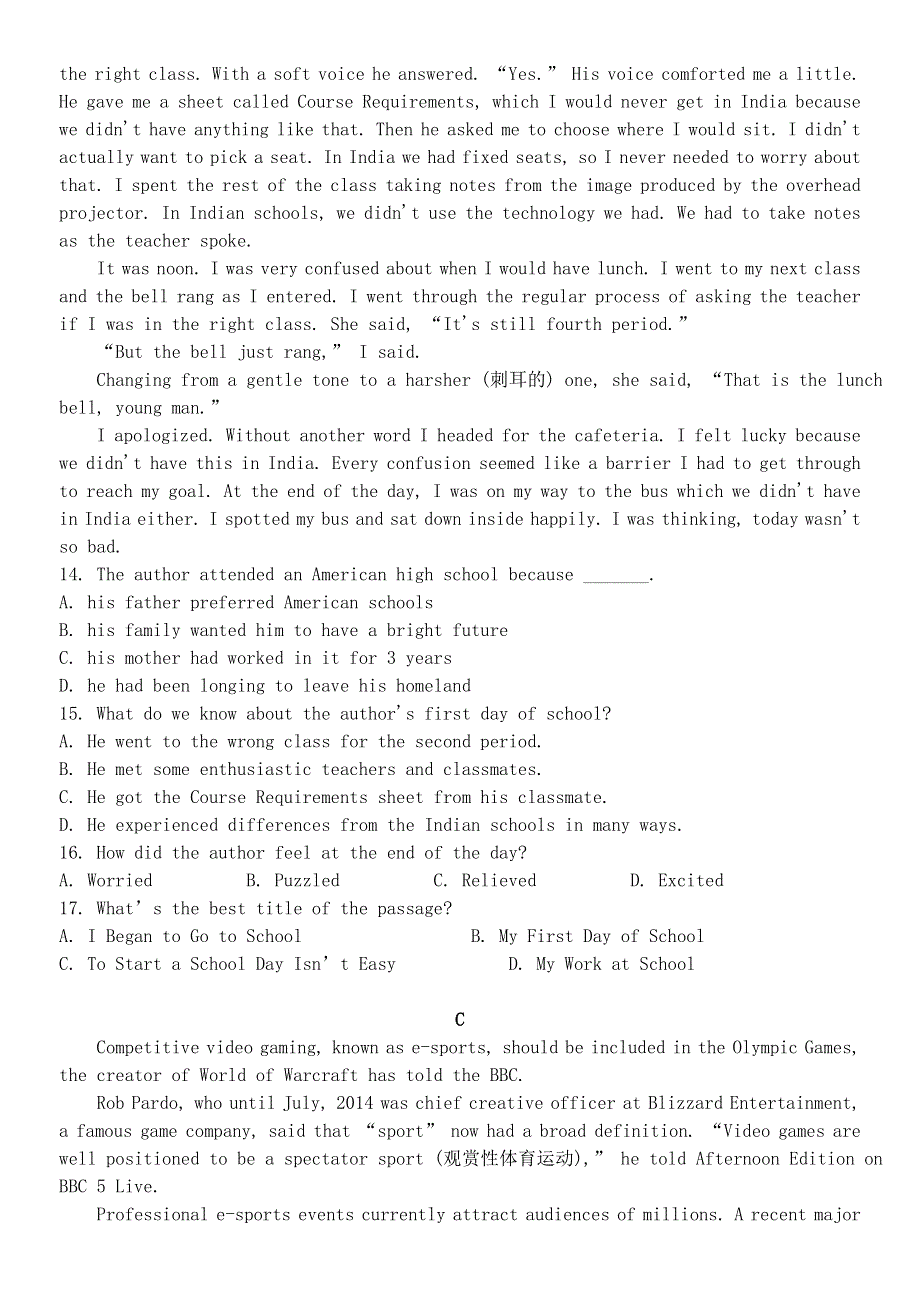 the right class. With a soft voice he answered. “Yes.” His voice comforted me a little. He gave me a sheet called Course Requirements, which I would never get in India because we didn't have anything like that. Then he asked me to choose where I would sit. I didn't actually want to pick a seat. In India we had fixed seats, so I never needed to worry about that. I spent the rest of the class taking notes from the image produced by the overhead projector. In Indian schools, we didn't use the technology we had. We had to take notes as the teacher spoke.

It was noon. I was very confused about when I would have lunch. I went to my next class and the bell rang as I entered. I went through the regular process of asking the teacher if I was in the right class. She said, “It's still fourth period.”

“But the bell just rang,” I said.

Changing from a gentle tone to a harsher (刺耳的) one, she said, “That is the lunch bell, young man.”

I apologized. Without another word I headed for the cafeteria. I felt lucky because we didn't have this in India. Every confusion seemed like a barrier I had to get through to reach my goal. At the end of the day, I was on my way to the bus which we didn't have in India either. I spotted my bus and sat down inside happily. I was thinking, today wasn't so bad.

14. The author attended an American high school because _______.
A. his father preferred American schools
B. his family wanted him to have a bright future
C. his mother had worked in it for 3 years
D. he had been longing to leave his homeland
15. What do we know about the author's first day of school?
A. He went to the wrong class for the second period.
B. He met some enthusiastic teachers and classmates.
C. He got the Course Requirements sheet from his classmate.
D. He experienced differences from the Indian schools in many ways.
16. How did the author feel at the end of the day?
A. Worried B. Puzzled C. Relieved D. Excited
17. What' s the best title of the passage?
A. I Began to Go to School B. My First Day of School
C. To Start a School Day Isn' t Easy D. My Work at School

C

Competitive video gaming, known as e-sports, should be included in the Olympic Games, the creator of World of Warcraft has told the BBC.

Rob Pardo, who until July, 2014 was chief creative officer at Blizzard Entertainment, a famous game company, said that “sport” now had a broad definition. “Video games are well positioned to be a spectator sport (观赏性体育运动),” he told Afternoon Edition on BBC 5 Live.

Professional e-sports events currently attract audiences of millions. A recent major